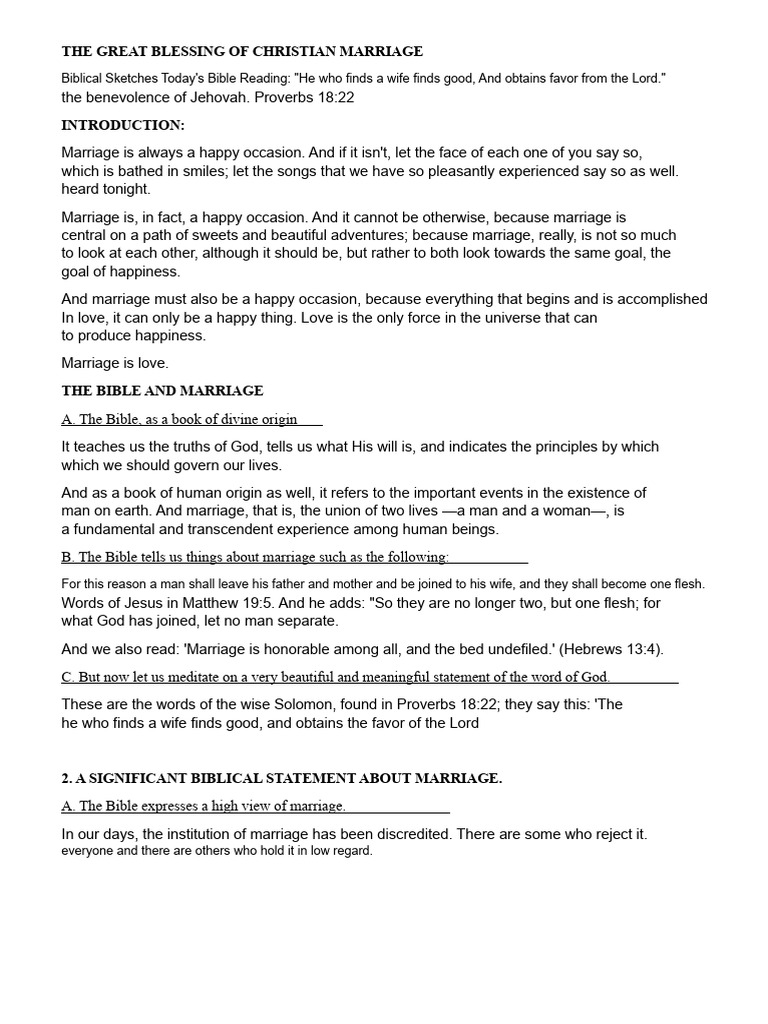 THE GREAT BLESSING OF CHRISTIAN MARRIAGE

Biblical Sketches Today's Bible Reading: "He who finds a wife finds good, And obtains favor from the Lord." the benevolence of Jehovah. Proverbs 18:22

INTRODUCTION:

Marriage is always a happy occasion. And if it isn't, let the face of each one of you say so, which is bathed in smiles; let the songs that we have so pleasantly experienced say so as well. heard tonight.

Marriage is, in fact, a happy occasion. And it cannot be otherwise, because marriage is central on a path of sweets and beautiful adventures; because marriage, really, is not so much to look at each other, although it should be, but rather to both look towards the same goal, the goal of happiness.

And marriage must also be a happy occasion, because everything that begins and is accomplished In love, it can only be a happy thing. Love is the only force in the universe that can to produce happiness.

Marriage is love.

THE BIBLE AND MARRIAGE

A. The Bible, as a book of divine origin

It teaches us the truths of God, tells us what His will is, and indicates the principles by which which we should govern our lives.

And as a book of human origin as well, it refers to the important events in the existence of man on earth. And marriage, that is, the union of two lives —a man and a woman—, is a fundamental and transcendent experience among human beings.

B. The Bible tells us things about marriage such as the following:

For this reason a man shall leave his father and mother and be joined to his wife, and they shall become one flesh. Words of Jesus in Matthew 19:5. And he adds: "So they are no longer two, but one flesh; for what God has joined, let no man separate.

And we also read: 'Marriage is honorable among all, and the bed undefiled.' (Hebrews 13:4).

C. But now let us meditate on a very beautiful and meaningful statement of the word of God.

These are the words of the wise Solomon, found in Proverbs 18:22; they say this: 'The he who finds a wife finds good, and obtains the favor of the Lord

2. A SIGNIFICANT BIBLICAL STATEMENT ABOUT MARRIAGE.

A. The Bible expresses a high view of marriage.

In our days, the institution of marriage has been discredited. There are some who reject it. everyone and there are others who hold it in low regard.